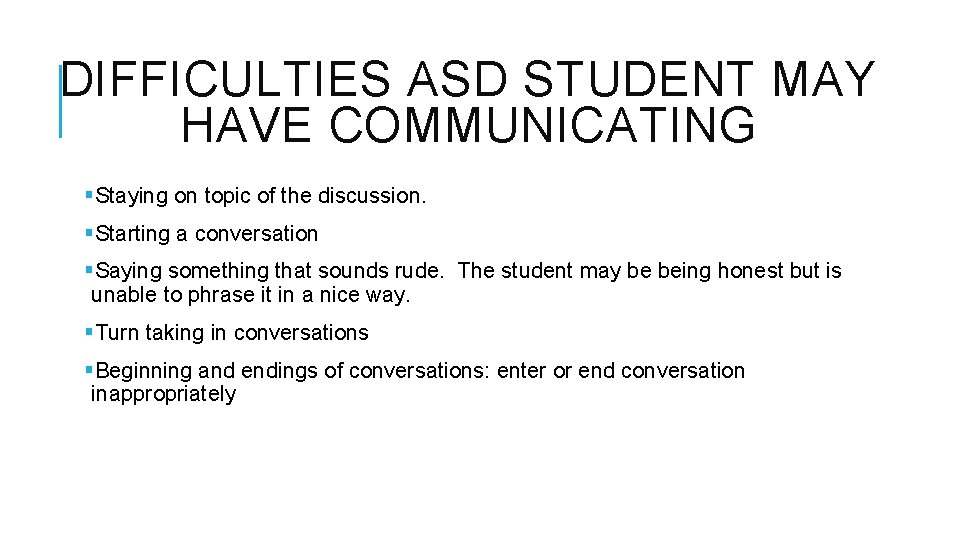 DIFFICULTIES ASD STUDENT MAY HAVE COMMUNICATING

▪Staying on topic of the discussion.

▪Starting a conversation

▪Saying something that sounds rude. The student may be being honest but is unable to phrase it in a nice way.

▪Turn taking in conversations

▪Beginning and endings of conversations: enter or end conversation inappropriately